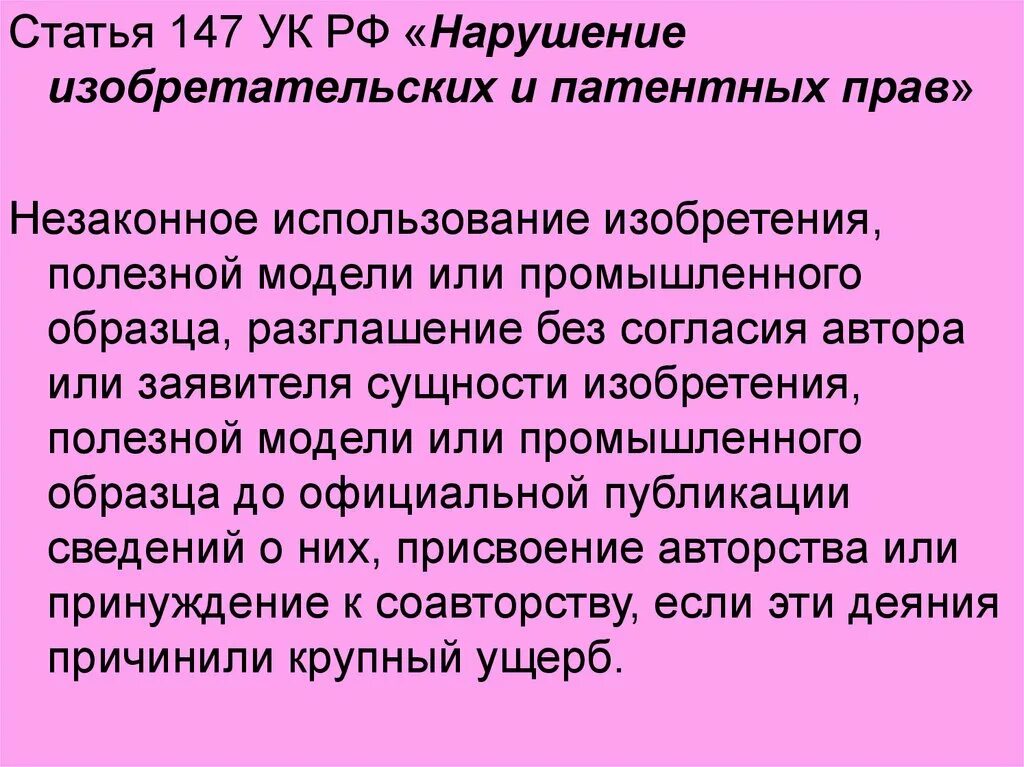 Статья 147 УК РФ «Нарушение изобретательских и патентных прав»

Незаконное использование изобретения, полезной модели или промышленного образца, разглашение без согласия автора или заявителя сущности изобретения, полезной модели или промышленного образца до официальной публикации сведений о них, присвоение авторства или принуждение к соавторству, если эти деяния причинили крупный ущерб.